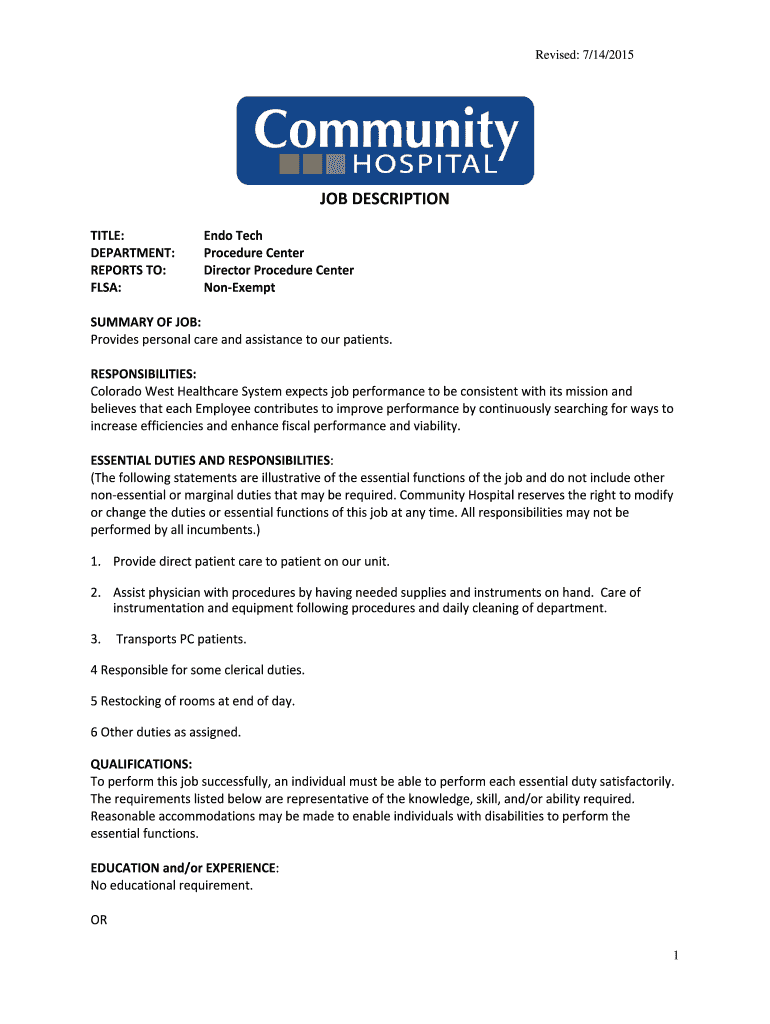 Revised: 7/14/2015

Community HOSPITAL

JOB DESCRIPTION

TITLE: Endo Tech
DEPARTMENT: Procedure Center
REPORTS TO: Director Procedure Center
FLSA: Non-Exempt

SUMMARY OF JOB:
Provides personal care and assistance to our patients.

RESPONSIBILITIES:
Colorado West Healthcare System expects job performance to be consistent with its mission and believes that each Employee contributes to improve performance by continuously searching for ways to increase efficiencies and enhance fiscal performance and viability.

ESSENTIAL DUTIES AND RESPONSIBILITIES:
(The following statements are illustrative of the essential functions of the job and do not include other non-essential or marginal duties that may be required. Community Hospital reserves the right to modify or change the duties or essential functions of this job at any time. All responsibilities may not be performed by all incumbents.)

1. Provide direct patient care to patient on our unit.

2. Assist physician with procedures by having needed supplies and instruments on hand. Care of instrumentation and equipment following procedures and daily cleaning of department.

3. Transports PC patients.

4 Responsible for some clerical duties.

5 Restocking of rooms at end of day.

6 Other duties as assigned.

QUALIFICATIONS:
To perform this job successfully, an individual must be able to perform each essential duty satisfactorily. The requirements listed below are representative of the knowledge, skill, and/or ability required. Reasonable accommodations may be made to enable individuals with disabilities to perform the essential functions.

EDUCATION and/or EXPERIENCE:
No educational requirement.

OR

1